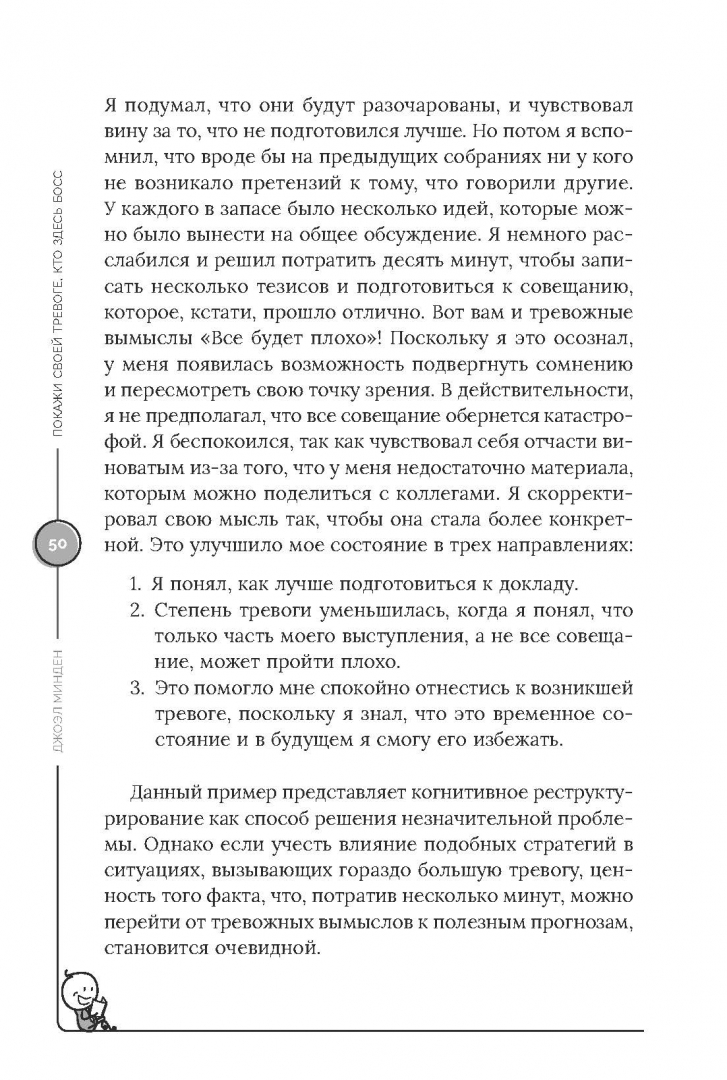 ПОКАЖИ СВОЕЙ ТРЕВОГЕ, КТО ЗДЕСЬ БОСС

50

ДЖОЭЛ МИНДЕН

Я подумал, что они будут разочарованы, и чувствовал вину за то, что не подготовился лучше. Но потом я вспомнил, что вроде бы на предыдущих собраниях ни у кого не возникало претензий к тому, что говорили другие. У каждого в запасе было несколько идей, которые можно было вынести на общее обсуждение. Я немного расслабился и решил потратить десять минут, чтобы записать несколько тезисов и подготовиться к совещанию, которое, кстати, прошло отлично. Вот вам и тревожные вымыслы «Все будет плохо»! Поскольку я это осознал, у меня появилась возможность подвергнуть сомнению и пересмотреть свою точку зрения. В действительности, я не предполагал, что все совещание обернется катастрофой. Я беспокоился, так как чувствовал себя отчасти виноватым из-за того, что у меня недостаточно материала, которым можно поделиться с коллегами. Я скорректировал свою мысль так, чтобы она стала более конкретной. Это улучшило мое состояние в трех направлениях:

1. Я понял, как лучше подготовиться к докладу.
2. Степень тревоги уменьшилась, когда я понял, что только часть моего выступления, а не все совещание, может пройти плохо.
3. Это помогло мне спокойно отнестись к возникшей тревоге, поскольку я знал, что это временное состояние и в будущем я смогу его избежать.

Данный пример представляет когнитивное реструктурирование как способ решения незначительной проблемы. Однако если учесть влияние подобных стратегий в ситуациях, вызывающих гораздо большую тревогу, ценность того факта, что, потратив несколько минут, можно перейти от тревожных вымыслов к полезным прогнозам, становится очевидной.